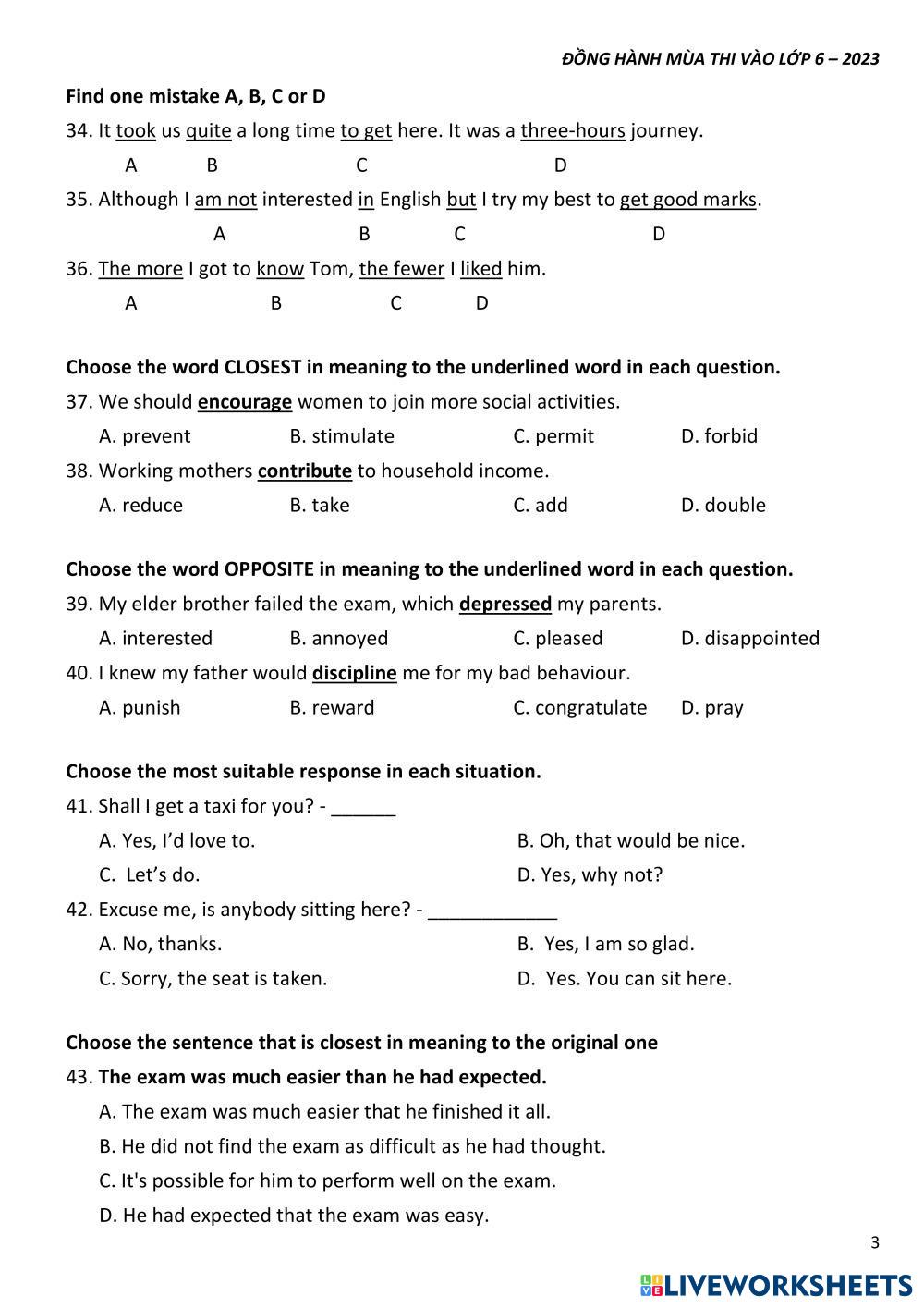 ĐỒNG HÀNH MÙA THI VÀO LỚP 6 – 2023

Find one mistake A, B, C or D

34. It took us quite a long time to get here. It was a three-hours journey.

A B C D

35. Although I am not interested in English but I try my best to get good marks.

A B C D

36. The more I got to know Tom, the fewer I liked him.

A B C D

Choose the word CLOSEST in meaning to the underlined word in each question.

37. We should encourage women to join more social activities.

A. prevent B. stimulate C. permit D. forbid

38. Working mothers contribute to household income.

A. reduce B. take C. add D. double

Choose the word OPPOSITE in meaning to the underlined word in each question.

39. My elder brother failed the exam, which depressed my parents.

A. interested B. annoyed C. pleased D. disappointed

40. I knew my father would discipline me for my bad behaviour.

A. punish B. reward C. congratulate D. pray

Choose the most suitable response in each situation.

41. Shall I get a taxi for you? - ______

A. Yes, I'd love to. B. Oh, that would be nice.

C. Let's do. D. Yes, why not?

42. Excuse me, is anybody sitting here? - ____________

A. No, thanks. B. Yes, I am so glad.

C. Sorry, the seat is taken. D. Yes. You can sit here.

Choose the sentence that is closest in meaning to the original one

43. The exam was much easier than he had expected.

A. The exam was much easier that he finished it all.

B. He did not find the exam as difficult as he had thought.

C. It's possible for him to perform well on the exam.

D. He had expected that the exam was easy.

3

LIVEWORKSHEETS